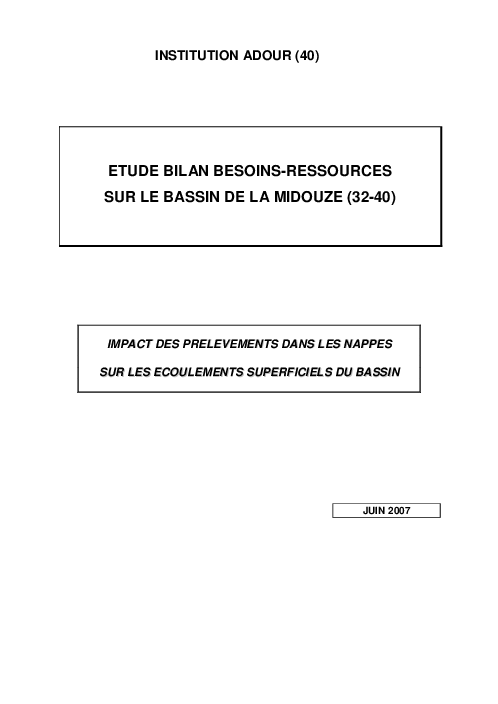 INSTITUTION ADOUR (40)

ETUDE BILAN BESOINS-RESSOURCES
SUR LE BASSIN DE LA MIDOUZE (32-40)

IMPACT DES PRELEVEMENTS DANS LES NAPPES
SUR LES ECOULEMENTS SUPERFICIELS DU BASSIN

JUIN 2007